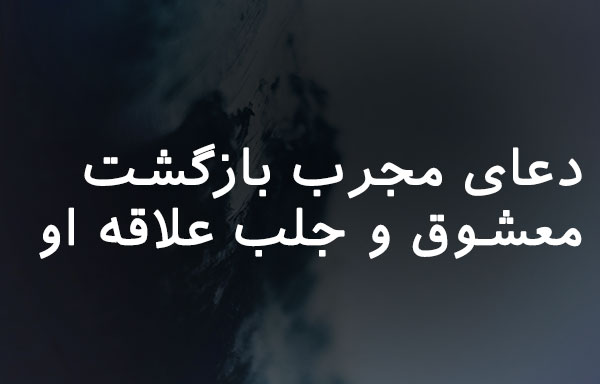 دعای مجرب بازگشت معشوق و جلب علاقه او